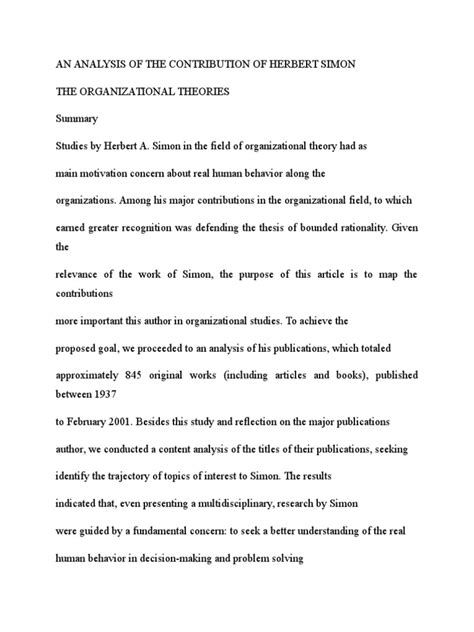 AN ANALYSIS OF THE CONTRIBUTION OF HERBERT SIMON

THE ORGANIZATIONAL THEORIES

Summary

Studies by Herbert A. Simon in the field of organizational theory had as main motivation concern about real human behavior along the organizations. Among his major contributions in the organizational field, to which earned greater recognition was defending the thesis of bounded rationality. Given the relevance of the work of Simon, the purpose of this article is to map the contributions more important this author in organizational studies. To achieve the proposed goal, we proceeded to an analysis of his publications, which totaled approximately 845 original works (including articles and books), published between 1937 to February 2001. Besides this study and reflection on the major publications author, we conducted a content analysis of the titles of their publications, seeking identify the trajectory of topics of interest to Simon. The results indicated that, even presenting a multidisciplinary, research by Simon were guided by a fundamental concern: to seek a better understanding of the real human behavior in decision-making and problem solving